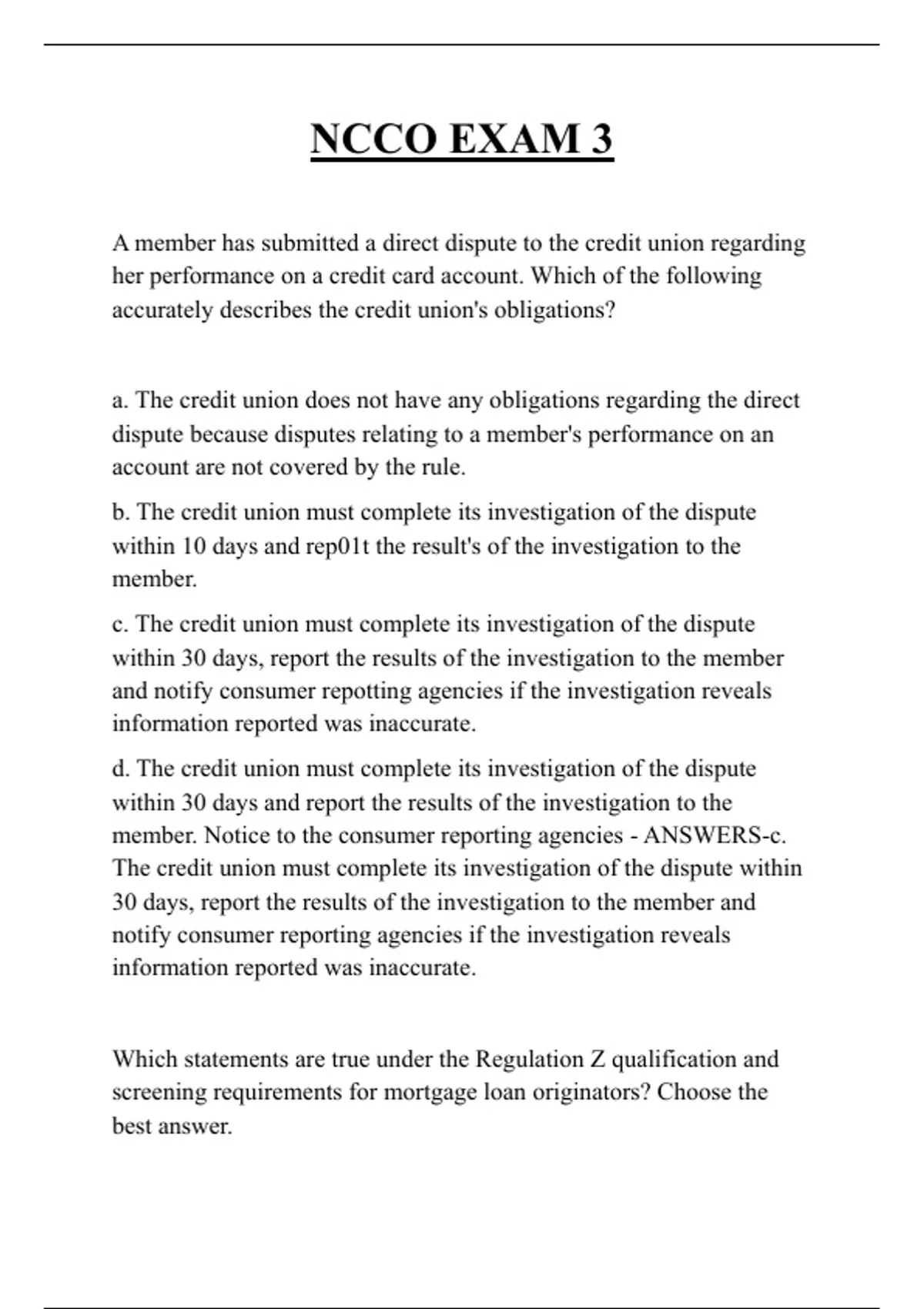 NCCO EXAM 3

A member has submitted a direct dispute to the credit union regarding her performance on a credit card account. Which of the following accurately describes the credit union's obligations?

a. The credit union does not have any obligations regarding the direct dispute because disputes relating to a member's performance on an account are not covered by the rule.

b. The credit union must complete its investigation of the dispute within 10 days and rep01t the result's of the investigation to the member.

c. The credit union must complete its investigation of the dispute within 30 days, report the results of the investigation to the member and notify consumer repotting agencies if the investigation reveals information reported was inaccurate.

d. The credit union must complete its investigation of the dispute within 30 days and report the results of the investigation to the member. Notice to the consumer reporting agencies - ANSWERS-c. The credit union must complete its investigation of the dispute within 30 days, report the results of the investigation to the member and notify consumer reporting agencies if the investigation reveals information reported was inaccurate.

Which statements are true under the Regulation Z qualification and screening requirements for mortgage loan originators? Choose the best answer.